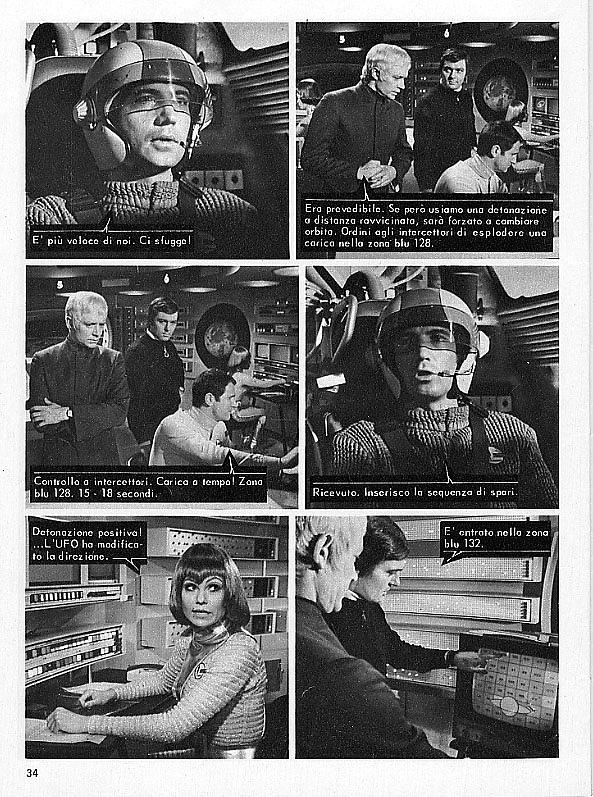 E' più veloce di noi. Ci sfugge!

Era prevedibile. Se però usiamo una detonazione a distanza ravvicinata, sarà forzato a cambiare orbita. Ordini agli intercettori di esplodere una carica nella zona blu 128.

Controllo a intercettori. Carica a tempo! Zona blu 128. 15 - 18 secondi.

Ricevuto. Inserisco la sequenza di spari.

Detonazione positiva! ...L'UFO ha modificato la direzione.

E' entrato nella zona blu 132.

34